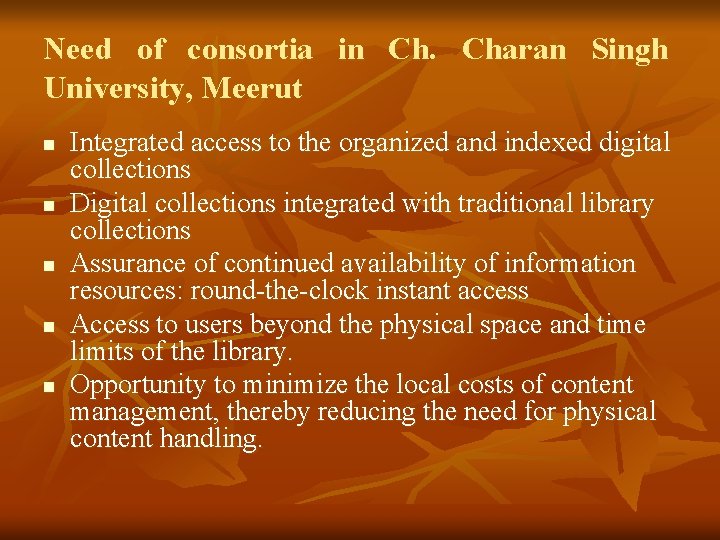 Need of consortia in Ch. Charan Singh University, Meerut

- Integrated access to the organized and indexed digital collections
- Digital collections integrated with traditional library collections
- Assurance of continued availability of information resources: round-the-clock instant access
- Access to users beyond the physical space and time limits of the library.
- Opportunity to minimize the local costs of content management, thereby reducing the need for physical content handling.